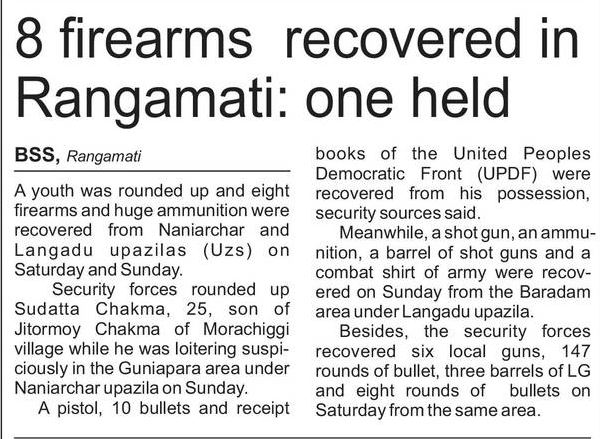 8 firearms recovered in Rangamati: one held

BSS, Rangamati

A youth was rounded up and eight firearms and huge ammunition were recovered from Naniarchar and Langadu upazilas (Uzs) on Saturday and Sunday.

Security forces rounded up Sudatta Chakma, 25, son of Jitormoy Chakma of Morachiggi village while he was loitering suspiciously in the Guniapara area under Naniarchar upazila on Sunday.

A pistol, 10 bullets and receipt books of the United Peoples Democratic Front (UPDF) were recovered from his possession, security sources said.

Meanwhile, a shot gun, an ammunition, a barrel of shot guns and a combat shirt of army were recovered on Sunday from the Baradam area under Langadu upazila.

Besides, the security forces recovered six local guns, 147 rounds of bullet, three barrels of LG and eight rounds of bullets on Saturday from the same area.